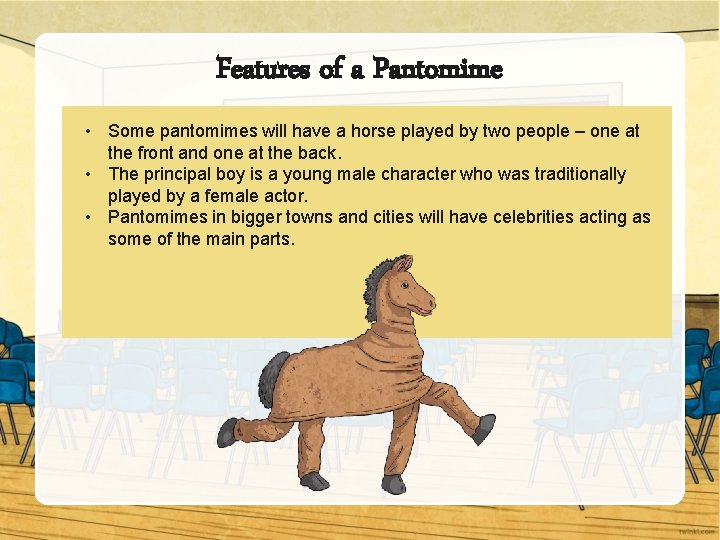 Features of a Pantomime

• Some pantomimes will have a horse played by two people – one at the front and one at the back.
• The principal boy is a young male character who was traditionally played by a female actor.
• Pantomimes in bigger towns and cities will have celebrities acting as some of the main parts.

twinkl.com